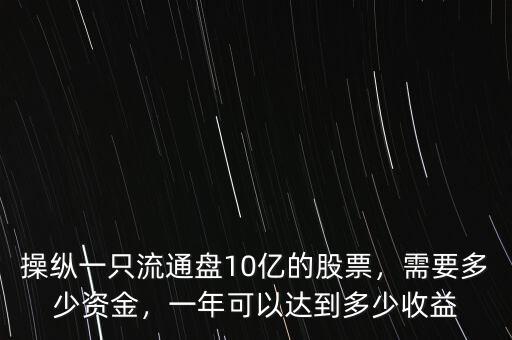 操纵一只流通盘10亿的股票，需要多少资金，一年可以达到多少收益